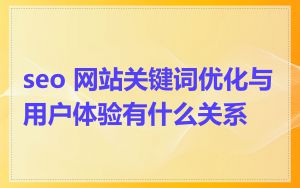 seo 网站关键词优化与用户体验有什么关系